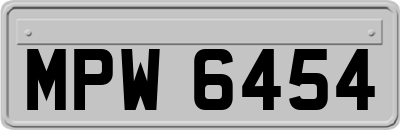 MPW 6454